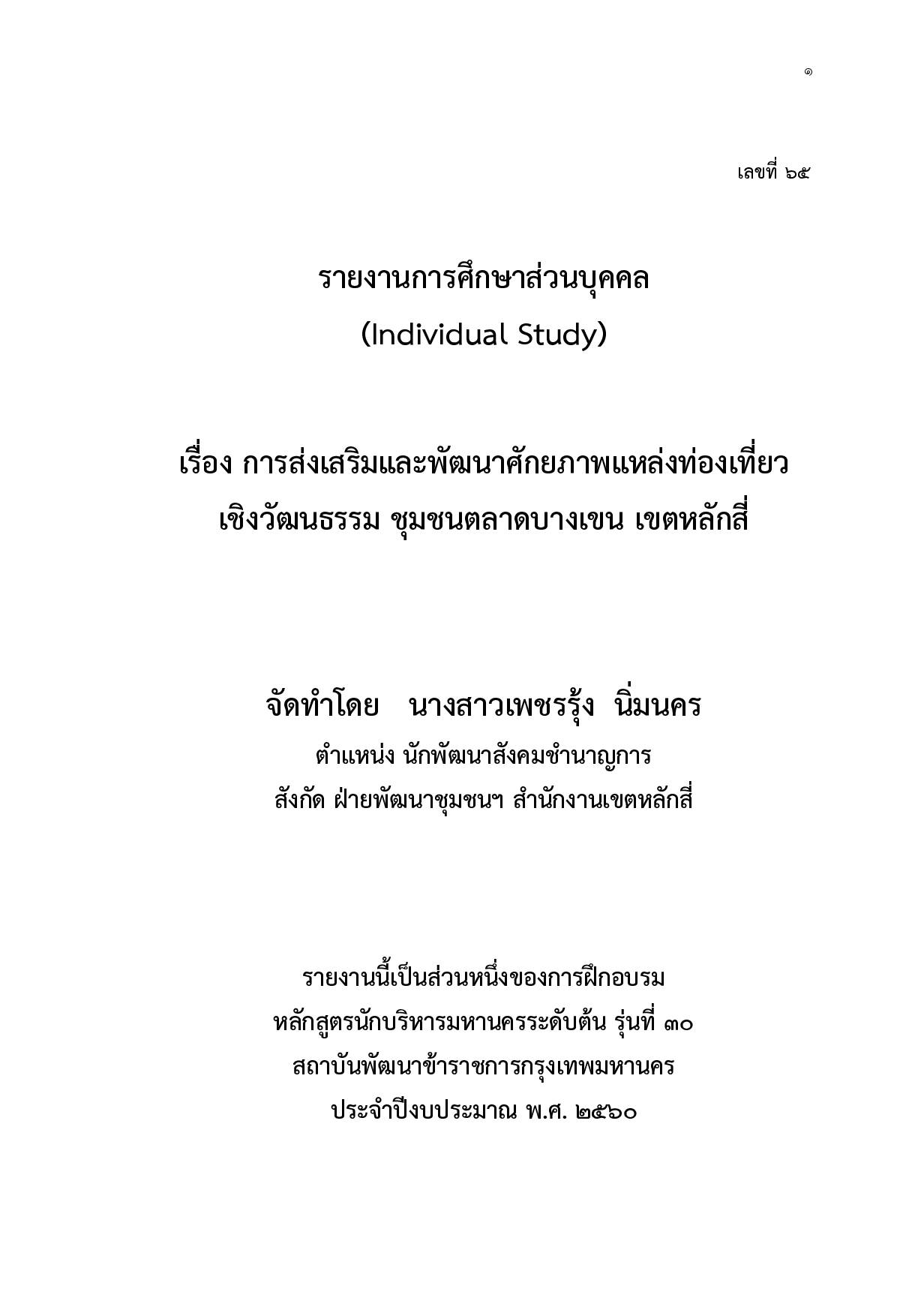 ๑

เลขที่ ๖๕

รายงานการศึกษาส่วนบุคคล
(Individual Study)

เรื่อง การส่งเสริมและพัฒนาศักยภาพแหล่งท่องเที่ยว
เชิงวัฒนธรรม ชุมชนตลาดบางเขน เขตหลักสี่

จัดทำโดย นางสาวเพชรรุ้ง นิ่มนคร
ตำแหน่ง นักพัฒนาสังคมชำนาญการ
สังกัด ฝ่ายพัฒนาชุมชนฯ สำนักงานเขตหลักสี่

รายงานนี้เป็นส่วนหนึ่งของการฝึกอบรม
หลักสูตรนักบริหารมหานครระดับต้น รุ่นที่ ๓๐
สถาบันพัฒนาข้าราชการกรุงเทพมหานคร
ประจำปีงบประมาณ พ.ศ. ๒๕๖๐